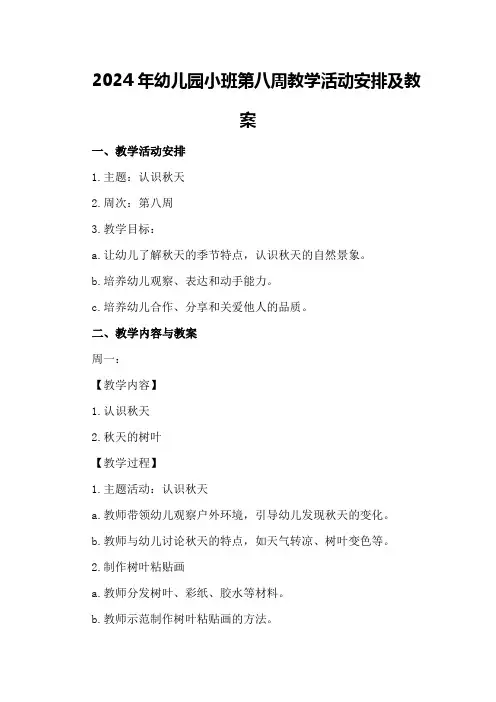 2024年幼儿园小班第八周教学活动安排及教案

一、教学活动安排

1.主题：认识秋天

2.周次：第八周

3.教学目标：

a.让幼儿了解秋天的季节特点，认识秋天的自然景象。

b.培养幼儿观察、表达和动手能力。

c.培养幼儿合作、分享和关爱他人的品质。

二、教学内容与教案

周一：

【教学内容】

1.认识秋天

2.秋天的树叶

【教学过程】

1.主题活动：认识秋天

a.教师带领幼儿观察户外环境，引导幼儿发现秋天的变化。

b.教师与幼儿讨论秋天的特点，如天气转凉、树叶变色等。

2.制作树叶粘贴画

a.教师分发树叶、彩纸、胶水等材料。

b.教师示范制作树叶粘贴画的方法。